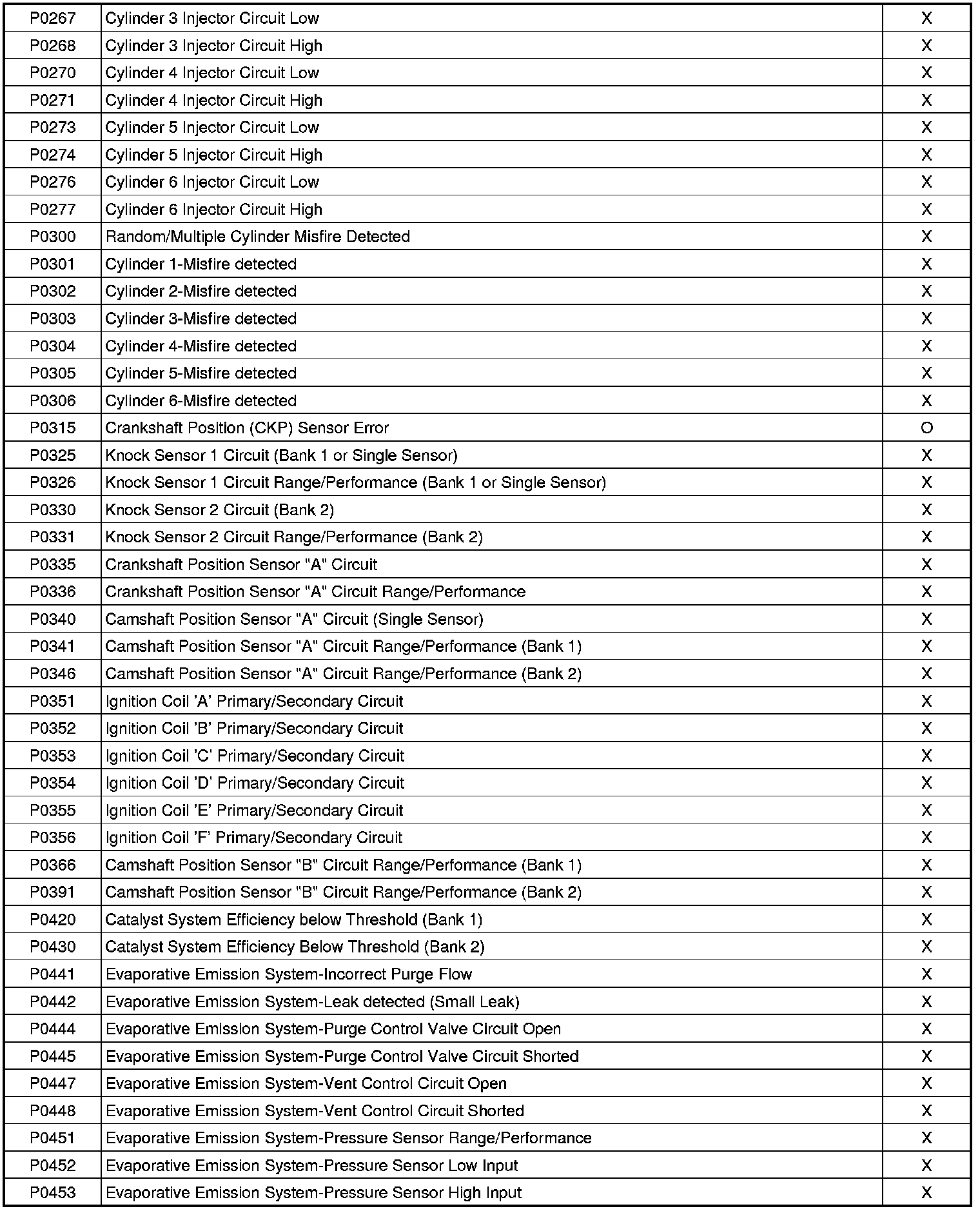 | | | |
|---|---|---|
| P0267 | Cylinder 3 Injector Circuit Low | X |
| P0268 | Cylinder 3 Injector Circuit High | X |
| P0270 | Cylinder 4 Injector Circuit Low | X |
| P0271 | Cylinder 4 Injector Circuit High | X |
| P0273 | Cylinder 5 Injector Circuit Low | X |
| P0274 | Cylinder 5 Injector Circuit High | X |
| P0276 | Cylinder 6 Injector Circuit Low | X |
| P0277 | Cylinder 6 Injector Circuit High | X |
| P0300 | Random/Multiple Cylinder Misfire Detected | X |
| P0301 | Cylinder 1-Misfire detected | X |
| P0302 | Cylinder 2-Misfire detected | X |
| P0303 | Cylinder 3-Misfire detected | X |
| P0304 | Cylinder 4-Misfire detected | X |
| P0305 | Cylinder 5-Misfire detected | X |
| P0306 | Cylinder 6-Misfire detected | X |
| P0315 | Crankshaft Position (CKP) Sensor Error | O |
| P0325 | Knock Sensor 1 Circuit (Bank 1 or Single Sensor) | X |
| P0326 | Knock Sensor 1 Circuit Range/Performance (Bank 1 or Single Sensor) | X |
| P0330 | Knock Sensor 2 Circuit (Bank 2) | X |
| P0331 | Knock Sensor 2 Circuit Range/Performance (Bank 2) | X |
| P0335 | Crankshaft Position Sensor "A" Circuit | X |
| P0336 | Crankshaft Position Sensor "A" Circuit Range/Performance | X |
| P0340 | Camshaft Position Sensor "A" Circuit (Single Sensor) | X |
| P0341 | Camshaft Position Sensor "A" Circuit Range/Performance (Bank 1) | X |
| P0346 | Camshaft Position Sensor "A" Circuit Range/Performance (Bank 2) | X |
| P0351 | Ignition Coil 'A' Primary/Secondary Circuit | X |
| P0352 | Ignition Coil 'B' Primary/Secondary Circuit | X |
| P0353 | Ignition Coil 'C' Primary/Secondary Circuit | X |
| P0354 | Ignition Coil 'D' Primary/Secondary Circuit | X |
| P0355 | Ignition Coil 'E' Primary/Secondary Circuit | X |
| P0356 | Ignition Coil 'F' Primary/Secondary Circuit | X |
| P0366 | Camshaft Position Sensor "B" Circuit Range/Performance (Bank 1) | X |
| P0391 | Camshaft Position Sensor "B" Circuit Range/Performance (Bank 2) | X |
| P0420 | Catalyst System Efficiency below Threshold (Bank 1) | X |
| P0430 | Catalyst System Efficiency Below Threshold (Bank 2) | X |
| P0441 | Evaporative Emission System-Incorrect Purge Flow | X |
| P0442 | Evaporative Emission System-Leak detected (Small Leak) | X |
| P0444 | Evaporative Emission System-Purge Control Valve Circuit Open | X |
| P0445 | Evaporative Emission System-Purge Control Valve Circuit Shorted | X |
| P0447 | Evaporative Emission System-Vent Control Circuit Open | X |
| P0448 | Evaporative Emission System-Vent Control Circuit Shorted | X |
| P0451 | Evaporative Emission System-Pressure Sensor Range/Performance | X |
| P0452 | Evaporative Emission System-Pressure Sensor Low Input | X |
| P0453 | Evaporative Emission System-Pressure Sensor High Input | X |